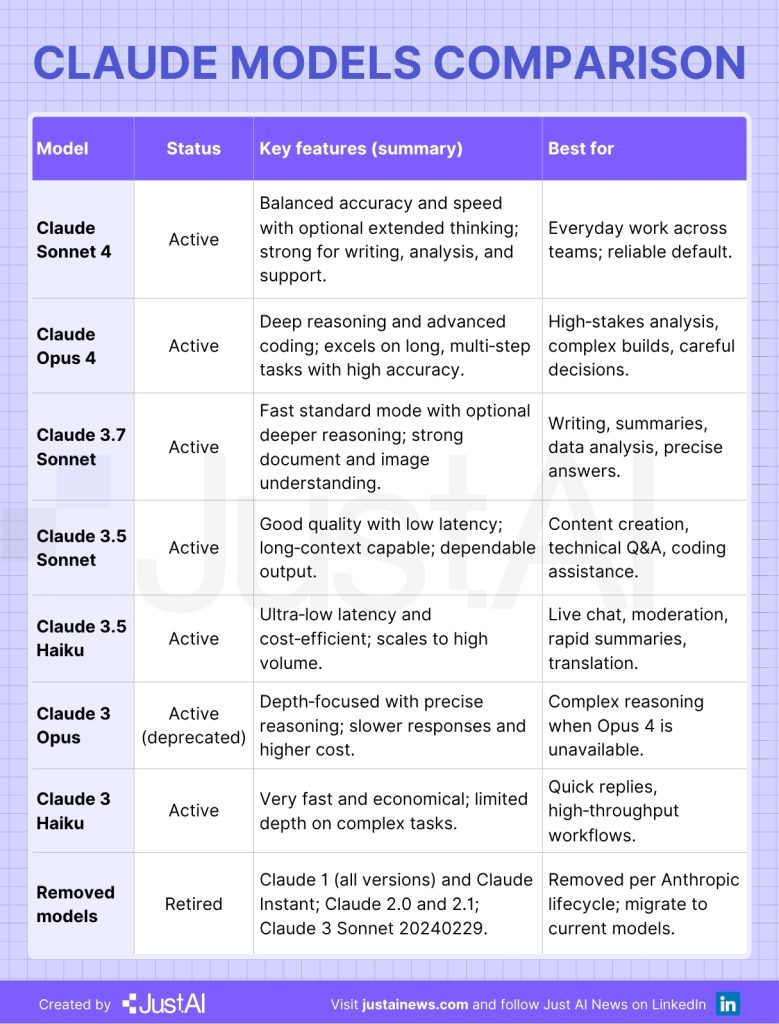 CLAUDE MODELS COMPARISON

| Model | Status | Key features (summary) | Best for |
|---|---|---|---|
| Claude Sonnet 4 | Active | Balanced accuracy and speed with optional extended thinking; strong for writing, analysis, and support. | Everyday work across teams; reliable default. |
| Claude Opus 4 | Active | Deep reasoning and advanced coding; excels on long, multi-step tasks with high accuracy. | High-stakes analysis, complex builds, careful decisions. |
| Claude 3.7 Sonnet | Active | Fast standard mode with optional deeper reasoning; strong document and image understanding. | Writing, summaries, data analysis, precise answers. |
| Claude 3.5 Sonnet | Active | Good quality with low latency; long-context capable; dependable output. | Content creation, technical Q&A, coding assistance. |
| Claude 3.5 Haiku | Active | Ultra-low latency and cost-efficient; scales to high volume. | Live chat, moderation, rapid summaries, translation. |
| Claude 3 Opus | Active (deprecated) | Depth-focused with precise reasoning; slower responses and higher cost. | Complex reasoning when Opus 4 is unavailable. |
| Claude 3 Haiku | Active | Very fast and economical; limited depth on complex tasks. | Quick replies, high-throughput workflows. |
| Removed models | Retired | Claude 1 (all versions) and Claude Instant; Claude 2.0 and 2.1; Claude 3 Sonnet 20240229. | Removed per Anthropic lifecycle; migrate to current models. |

JustAI

Created by JustAI

Visit justainews.com and follow Just AI News on LinkedIn in